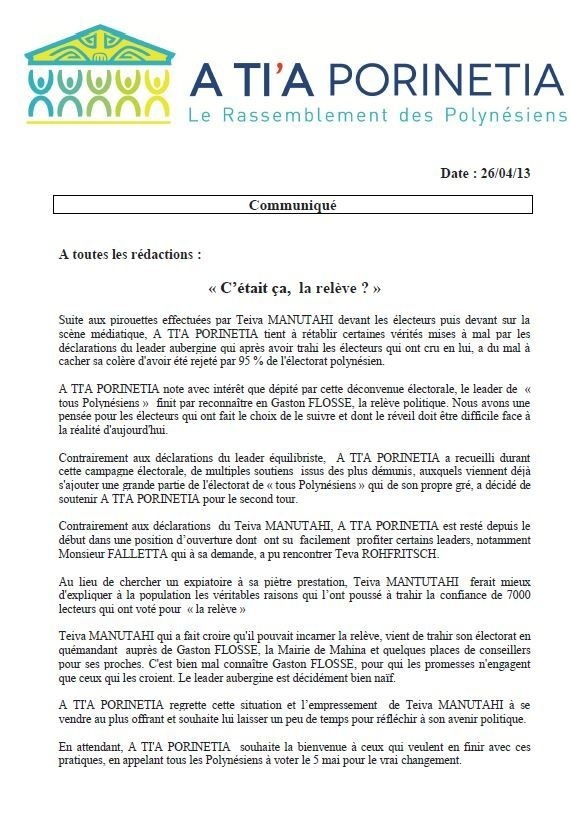 A TI'A PORINETIA
Le Rassemblement des Polynésiens

Date : 26/04/13

Communiqué

A toutes les rédactions :

« C'était ça, la relève ? »

Suite aux pirouettes effectuées par Teiva MANUTAHI devant les électeurs puis devant sur la scène médiatique, A TI'A PORINETIA tient à rétablir certaines vérités mises à mal par les déclarations du leader aubergine qui après avoir trahi les électeurs qui ont cru en lui, a du mal à cacher sa colère d'avoir été rejeté par 95 % de l'électorat polynésien.

A TI'A PORINETIA note avec intérêt que dépité par cette déconvenue électorale, le leader de « tous Polynésiens » finit par reconnaître en Gaston FLOSSE, la relève politique. Nous avons une pensée pour les électeurs qui ont fait le choix de le suivre et dont le réveil doit être difficile face à la réalité d'aujourd'hui.

Contrairement aux déclarations du leader équilibriste, A TI'A PORINETIA a recueilli durant cette campagne électorale, de multiples soutiens issus des plus démunis, auxquels viennent déjà s'ajouter une grande partie de l'électorat de « tous Polynésiens » qui de son propre gré, a décidé de soutenir A TI'A PORINETIA pour le second tour.

Contrairement aux déclarations du Teiva MANUTAHI, A TI'A PORINETIA est resté depuis le début dans une position d'ouverture dont ont su facilement profiter certains leaders, notamment Monsieur FALLETTA qui à sa demande, a pu rencontrer Teva ROHFRITSCH.

Au lieu de chercher un expiatoire à sa piètre prestation, Teiva MANTUTAHI ferait mieux d'expliquer à la population les véritables raisons qui l'ont poussé à trahir la confiance de 7000 lecteurs qui ont voté pour « la relève »

Teiva MANUTAHI qui a fait croire qu'il pouvait incarner la relève, vient de trahir son électorat en quémandant auprès de Gaston FLOSSE, la Mairie de Mahina et quelques places de conseillers pour ses proches. C'est bien mal connaître Gaston FLOSSE, pour qui les promesses n'engagent que ceux qui les croient. Le leader aubergine est décidément bien naïf.

A TI'A PORINETIA regrette cette situation et l'empressement de Teiva MANUTAHI à se vendre au plus offrant et souhaite lui laisser un peu de temps pour réfléchir à son avenir politique.

En attendant, A TI'A PORINETIA souhaite la bienvenue à ceux qui veulent en finir avec ces pratiques, en appelant tous les Polynésiens à voter le 5 mai pour le vrai changement.